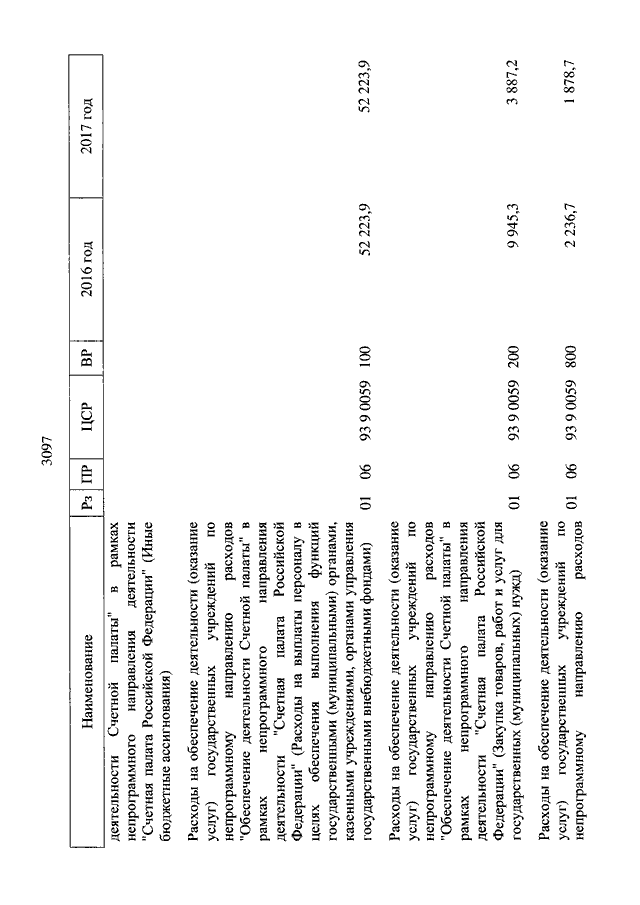 3097

| Наименование | Рз | ПР | ЦСР | ВР | 2016 год | 2017 год |
|---|---|---|---|---|---|---|
| деятельности Счетной палаты" в рамках непрограммного направления деятельности "Счетная палата Российской Федерации" (Иные бюджетные ассигнования) | | | | | | |
| Расходы на обеспечение деятельности (оказание услуг) государственных учреждений по непрограммному направлению расходов "Обеспечение деятельности Счетной палаты" в рамках непрограммного направления деятельности "Счетная палата Российской Федерации" (Расходы на выплаты персоналу в целях обеспечения выполнения функций государственными (муниципальными) органами, казенными учреждениями, органами управления государственными внебюджетными фондами) | 01 | 06 | 93 9 0059 | 100 | 52 223,9 | 52 223,9 |
| Расходы на обеспечение деятельности (оказание услуг) государственных учреждений по непрограммному направлению расходов "Обеспечение деятельности Счетной палаты" в рамках непрограммного направления деятельности "Счетная палата Российской Федерации" (Закупка товаров, работ и услуг для государственных (муниципальных) нужд) | 01 | 06 | 93 9 0059 | 200 | 9 945,3 | 3 887,2 |
| Расходы на обеспечение деятельности (оказание услуг) государственных учреждений по непрограммному направлению расходов | 01 | 06 | 93 9 0059 | 800 | 2 236,7 | 1 878,7 |